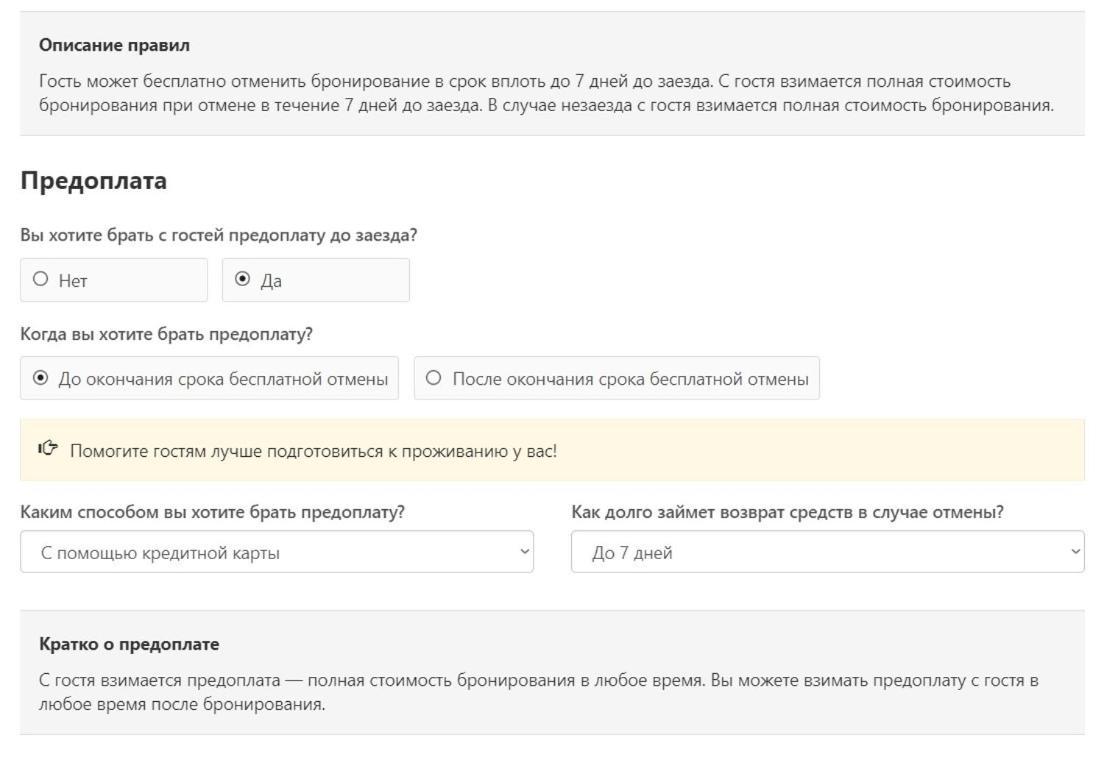 Описание правил

Гость может бесплатно отменить бронирование в срок вплоть до 7 дней до заезда. С гостя взимается полная стоимость бронирования при отмене в течение 7 дней до заезда. В случае незаезда с гостя взимается полная стоимость бронирования.

Предоплата

Вы хотите брать с гостей предоплату до заезда?

Нет

Да

Когда вы хотите брать предоплату?

До окончания срока бесплатной отмены

После окончания срока бесплатной отмены

Помогите гостям лучше подготовиться к проживанию у вас!

Каким способом вы хотите брать предоплату?

С помощью кредитной карты

Как долго займет возврат средств в случае отмены?

До 7 дней

Кратко о предоплате

С гостя взимается предоплата — полная стоимость бронирования в любое время. Вы можете взимать предоплату с гостя в любое время после бронирования.